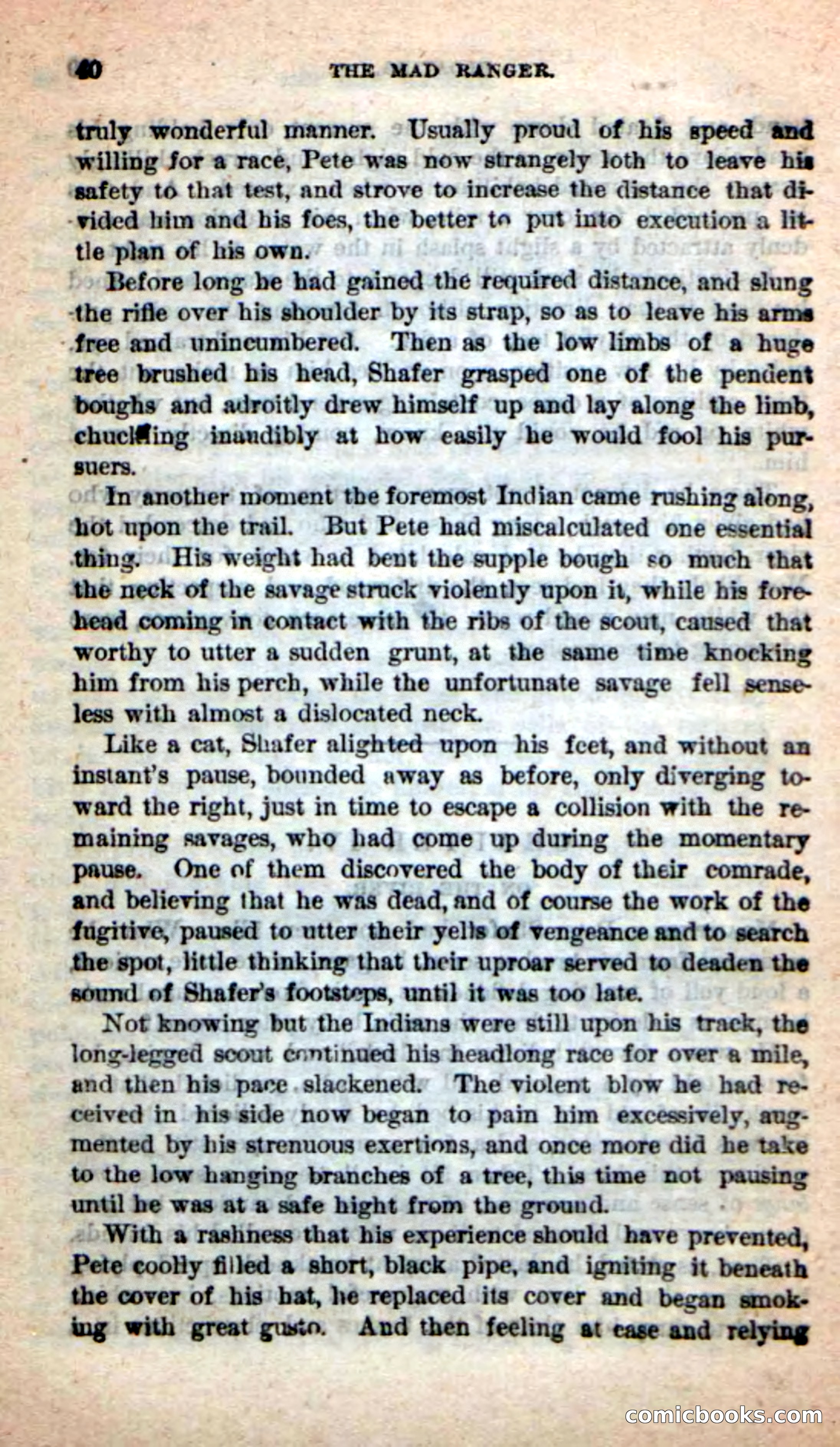 40 THE MAD RANGER.

truly wonderful manner. Usually proud of his speed and willing for a race, Pete was now strangely loth to leave his safety to that test, and strove to increase the distance that divided him and his foes, the better to put into execution a little plan of his own.

Before long he had gained the required distance, and slung the rifle over his shoulder by its strap, so as to leave his arms free and unincumbered. Then as the low limbs of a huge tree brushed his head, Shafer grasped one of the pendent boughs and adroitly drew himself up and lay along the limb, chuckling inaudibly at how easily he would fool his pursuers.

In another moment the foremost Indian came rushing along, hot upon the trail. But Pete had miscalculated one essential thing. His weight had bent the supple bough so much that the neck of the savage struck violently upon it, while his forehead coming in contact with the ribs of the scout, caused that worthy to utter a sudden grunt, at the same time knocking him from his perch, while the unfortunate savage fell senseless with almost a dislocated neck.

Like a cat, Shafer alighted upon his feet, and without an instant's pause, bounded away as before, only diverging toward the right, just in time to escape a collision with the remaining savages, who had come up during the momentary pause. One of them discovered the body of their comrade, and believing that he was dead, and of course the work of the fugitive, paused to utter their yells of vengeance and to search the spot, little thinking that their uproar served to deaden the sound of Shafer's footsteps, until it was too late.

Not knowing but the Indians were still upon his track, the long-legged scout continued his headlong race for over a mile, and then his pace slackened. The violent blow he had received in his side now began to pain him excessively, augmented by his strenuous exertions, and once more did he take to the low hanging branches of a tree, this time not pausing until he was at a safe hight from the ground.

With a rashness that his experience should have prevented, Pete coolly filled a short, black pipe, and igniting it beneath the cover of his hat, he replaced its cover and began smoking with great gusto. And then feeling at ease and relying

comicbooks.com